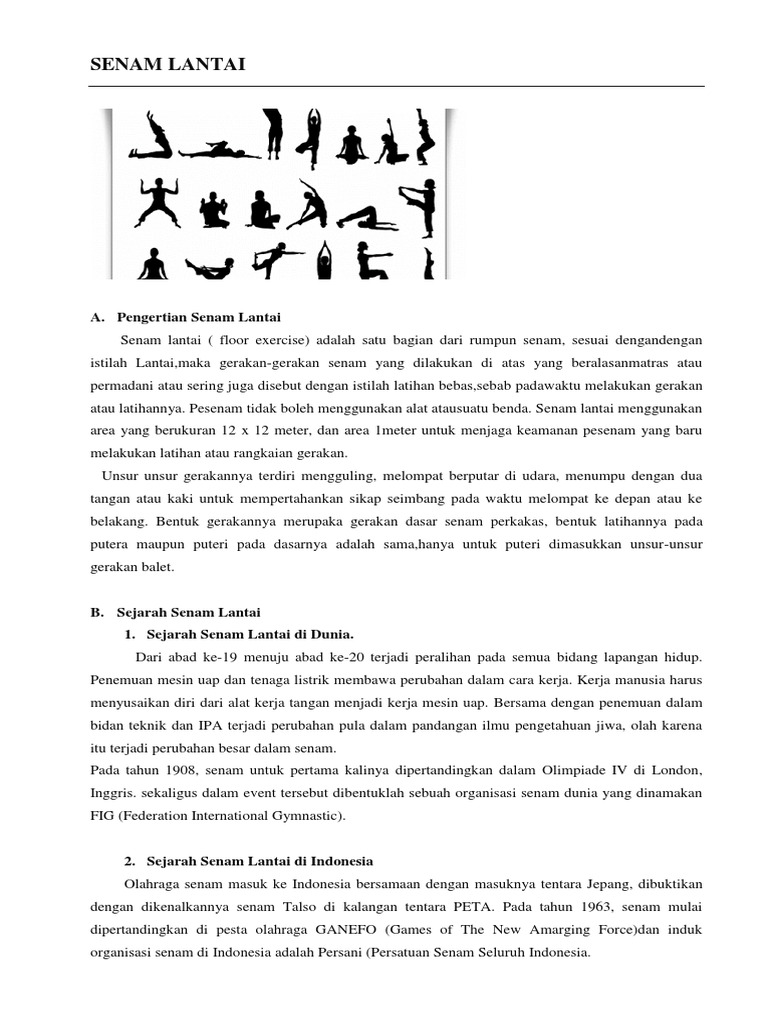 SENAM LANTAI

A. Pengertian Senam Lantai

Senam lantai ( floor exercise) adalah satu bagian dari rumpun senam, sesuai dengandengan istilah Lantai,maka gerakan-gerakan senam yang dilakukan di atas yang beralasanmatras atau permadani atau sering juga disebut dengan istilah latihan bebas,sebab padawaktu melakukan gerakan atau latihannya. Pesenam tidak boleh menggunakan alat atausuatu benda. Senam lantai menggunakan area yang berukuran 12 x 12 meter, dan area 1meter untuk menjaga keamanan pesenam yang baru melakukan latihan atau rangkaian gerakan.

Unsur unsur gerakannya terdiri mengguling, melompat berputar di udara, menumpu dengan dua tangan atau kaki untuk mempertahankan sikap seimbang pada waktu melompat ke depan atau ke belakang. Bentuk gerakannya merupaka gerakan dasar senam perkakas, bentuk latihannya pada putera maupun puteri pada dasarnya adalah sama,hanya untuk puteri dimasukkan unsur-unsur gerakan balet.

B. Sejarah Senam Lantai

1. Sejarah Senam Lantai di Dunia.

Dari abad ke-19 menuju abad ke-20 terjadi peralihan pada semua bidang lapangan hidup. Penemuan mesin uap dan tenaga listrik membawa perubahan dalam cara kerja. Kerja manusia harus menyusaikan diri dari alat kerja tangan menjadi kerja mesin uap. Bersama dengan penemuan dalam bidan teknik dan IPA terjadi perubahan pula dalam pandangan ilmu pengetahuan jiwa, olah karena itu terjadi perubahan besar dalam senam.
Pada tahun 1908, senam untuk pertama kalinya dipertandingkan dalam Olimpiade IV di London, Inggris. sekaligus dalam event tersebut dibentuklah sebuah organisasi senam dunia yang dinamakan FIG (Federation International Gymnastic).

2. Sejarah Senam Lantai di Indonesia

Olahraga senam masuk ke Indonesia bersamaan dengan masuknya tentara Jepang, dibuktikan dengan dikenalkannya senam Talso di kalangan tentara PETA. Pada tahun 1963, senam mulai dipertandingkan di pesta olahraga GANEFO (Games of The New Amarging Force)dan induk organisasi senam di Indonesia adalah Persani (Persatuan Senam Seluruh Indonesia.